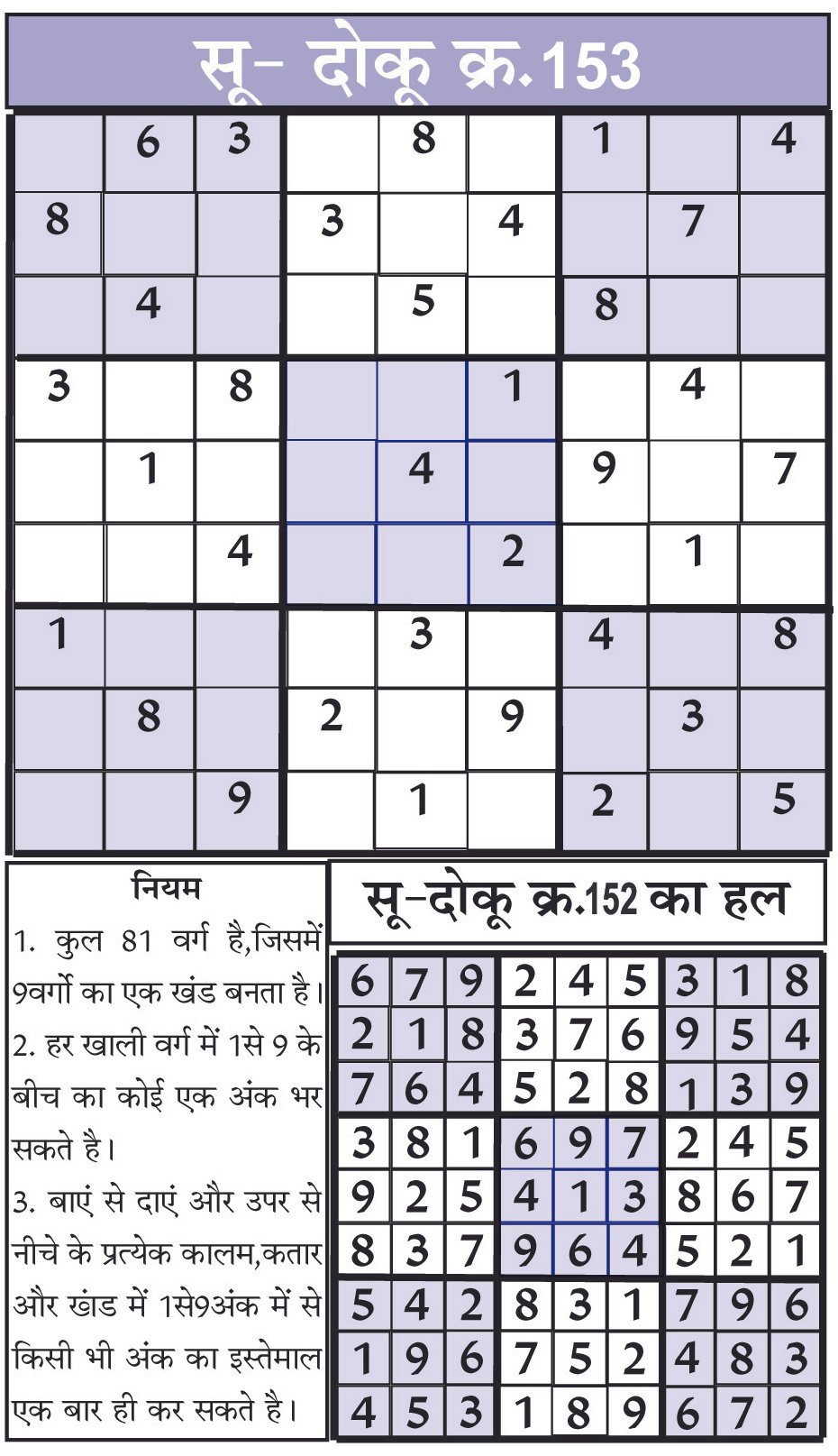 सू- दोकू क्र.153

|   |   |   |   |   |   |   |   |   |
|---|---|---|---|---|---|---|---|---|
|   | 6 | 3 |   | 8 |   | 1 |   | 4 |
| 8 |   |   | 3 |   | 4 |   | 7 |   |
|   | 4 |   |   | 5 |   | 8 |   |   |
| 3 |   | 8 |   |   | 1 |   | 4 |   |
|   | 1 |   |   | 4 |   | 9 |   | 7 |
|   |   | 4 |   |   | 2 |   | 1 |   |
| 1 |   |   |   | 3 |   | 4 |   | 8 |
|   | 8 |   | 2 |   | 9 |   | 3 |   |
|   |   | 9 |   | 1 |   | 2 |   | 5 |

नियम

1. कुल 81 वर्ग है,जिसमें 9वर्गो का एक खंड बनता है।

2. हर खाली वर्ग में 1से 9 के बीच का कोई एक अंक भर सकते है।

3. बाएं से दाएं और उपर से नीचे के प्रत्येक कालम,कतार और खंड में 1से9अंक में से किसी भी अंक का इस्तेमाल एक बार ही कर सकते है।

सू-दोकू क्र.152 का हल

|   |   |   |   |   |   |   |   |   |
|---|---|---|---|---|---|---|---|---|
| 6 | 7 | 9 | 2 | 4 | 5 | 3 | 1 | 8 |
| 2 | 1 | 8 | 3 | 7 | 6 | 9 | 5 | 4 |
| 7 | 6 | 4 | 5 | 2 | 8 | 1 | 3 | 9 |
| 3 | 8 | 1 | 6 | 9 | 7 | 2 | 4 | 5 |
| 9 | 2 | 5 | 4 | 1 | 3 | 8 | 6 | 7 |
| 8 | 3 | 7 | 9 | 6 | 4 | 5 | 2 | 1 |
| 5 | 4 | 2 | 8 | 3 | 1 | 7 | 9 | 6 |
| 1 | 9 | 6 | 7 | 5 | 2 | 4 | 8 | 3 |
| 4 | 5 | 3 | 1 | 8 | 9 | 6 | 7 | 2 |